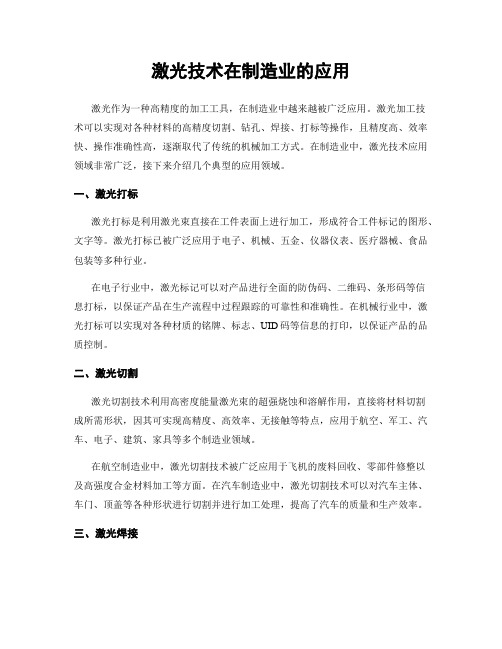 激光技术在制造业的应用

激光作为一种高精度的加工工具，在制造业中越来越被广泛应用。激光加工技术可以实现对各种材料的高精度切割、钻孔、焊接、打标等操作，且精度高、效率快、操作准确性高，逐渐取代了传统的机械加工方式。在制造业中，激光技术应用领域非常广泛，接下来介绍几个典型的应用领域。

一、激光打标

激光打标是利用激光束直接在工件表面上进行加工，形成符合工件标记的图形、文字等。激光打标已被广泛应用于电子、机械、五金、仪器仪表、医疗器械、食品包装等多种行业。

在电子行业中，激光标记可以对产品进行全面的防伪码、二维码、条形码等信息打标，以保证产品在生产流程中过程跟踪的可靠性和准确性。在机械行业中，激光打标可以实现对各种材质的铭牌、标志、UID码等信息的打印，以保证产品的品质控制。

二、激光切割

激光切割技术利用高密度能量激光束的超强烧蚀和溶解作用，直接将材料切割成所需形状，因其可实现高精度、高效率、无接触等特点，应用于航空、军工、汽车、电子、建筑、家具等多个制造业领域。

在航空制造业中，激光切割技术被广泛应用于飞机的废料回收、零部件修整以及高强度合金材料加工等方面。在汽车制造业中，激光切割技术可以对汽车主体、车门、顶盖等各种形状进行切割并进行加工处理，提高了汽车的质量和生产效率。

三、激光焊接